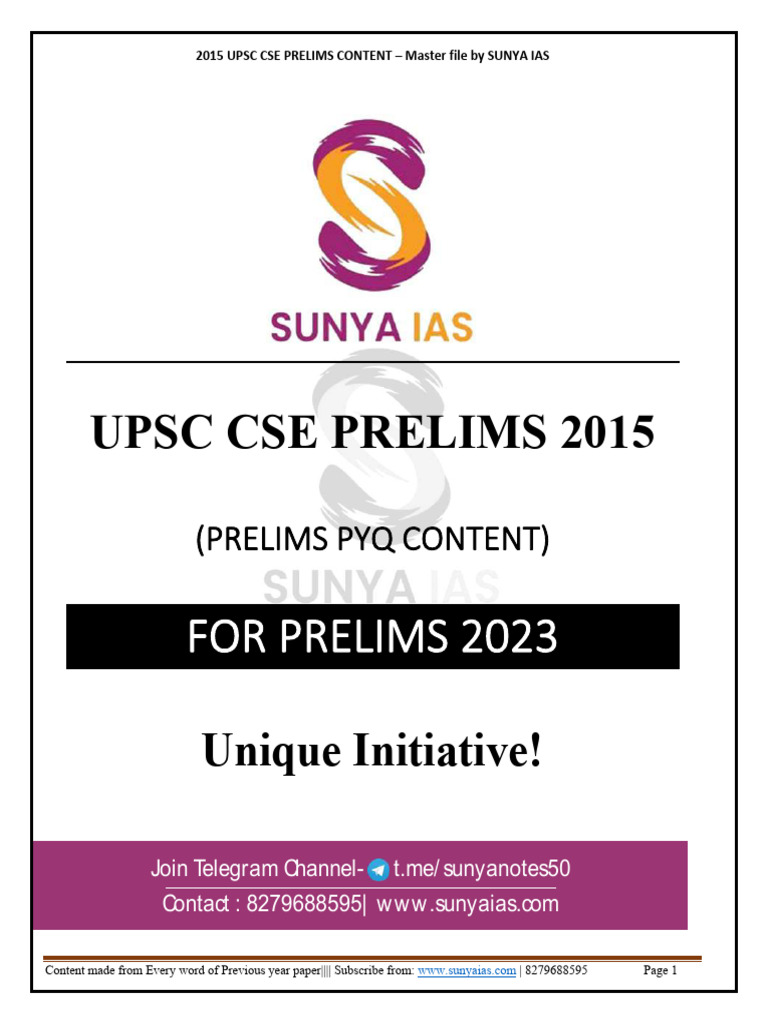 2015 UPSC CSE PRELIMS CONTENT – Master file by SUNYA IAS

SUNYA IAS

UPSC CSE PRELIMS 2015

(PRELIMS PYQ CONTENT)

SUNYA IAS

FOR PRELIMS 2023

Unique Initiative!

Join Telegram Channel- t.me/sunyanotes50
Contact : 8279688595| www.sunyaias.com

Content made from Every word of Previous year paper|||| Subscribe from: www.sunyaias.com | 8279688595 Page 1